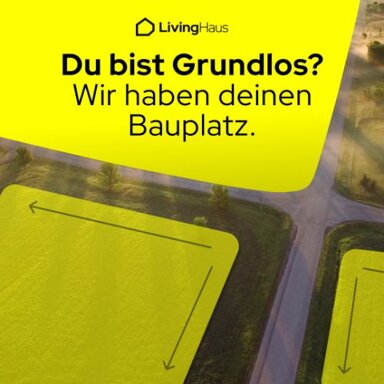 LivingHaus

Du bist Grundlos?
Wir haben deinen Bauplatz.